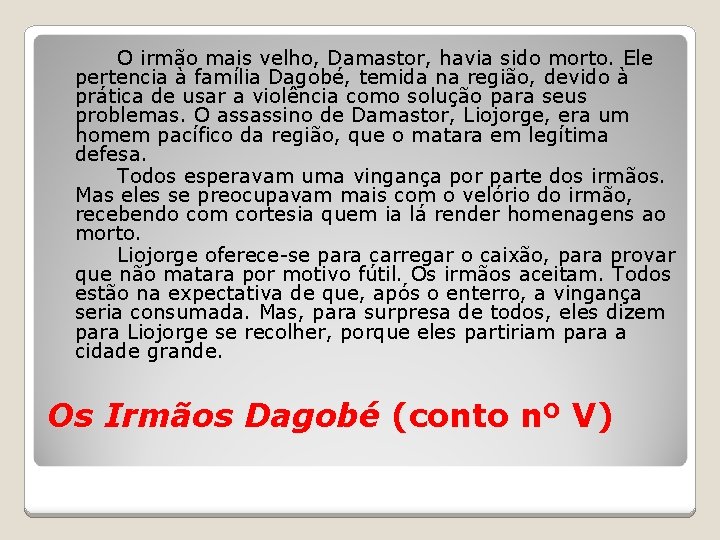 O irmão mais velho, Damastor, havia sido morto. Ele pertencia à família Dagobé, temida na região, devido à prática de usar a violência como solução para seus problemas. O assassino de Damastor, Liojorge, era um homem pacífico da região, que o matara em legítima defesa.

Todos esperavam uma vingança por parte dos irmãos. Mas eles se preocupavam mais com o velório do irmão, recebendo com cortesia quem ia lá render homenagens ao morto.

Liojorge oferece-se para carregar o caixão, para provar que não matara por motivo fútil. Os irmãos aceitam. Todos estão na expectativa de que, após o enterro, a vingança seria consumada. Mas, para surpresa de todos, eles dizem para Liojorge se recolher, porque eles partiriam para a cidade grande.

Os Irmãos Dagobé (conto nº V)